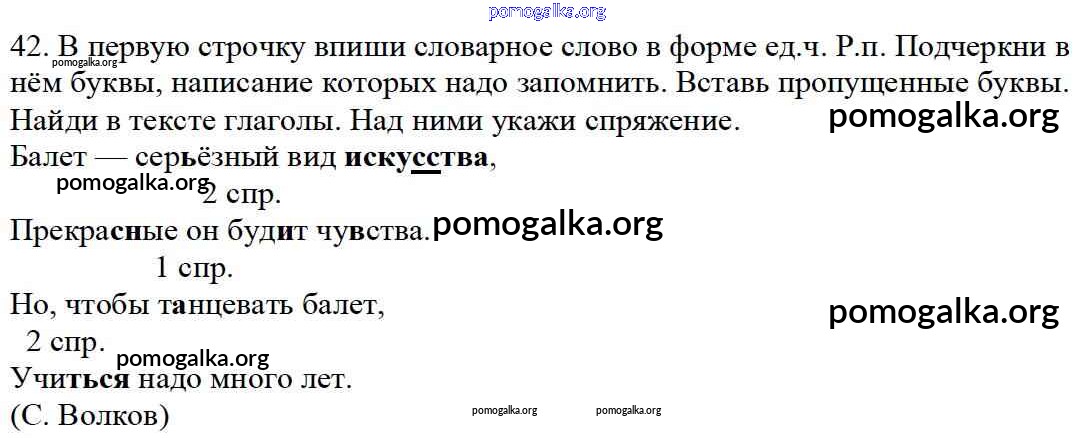 42. В первую строчку впиши словарное слово в форме ед.ч. Р.п. Подчеркни в нём буквы, написание которых надо запомнить. Вставь пропущенные буквы. Найди в тексте глаголы. Над ними укажи спряжение.

Балет — серьёзный вид искусства,
2 спр.
Прекрасные он будит чувства.
1 спр.
Но, чтобы танцевать балет,
2 спр.
Учиться надо много лет.
(С. Волков)

pomogalka.org